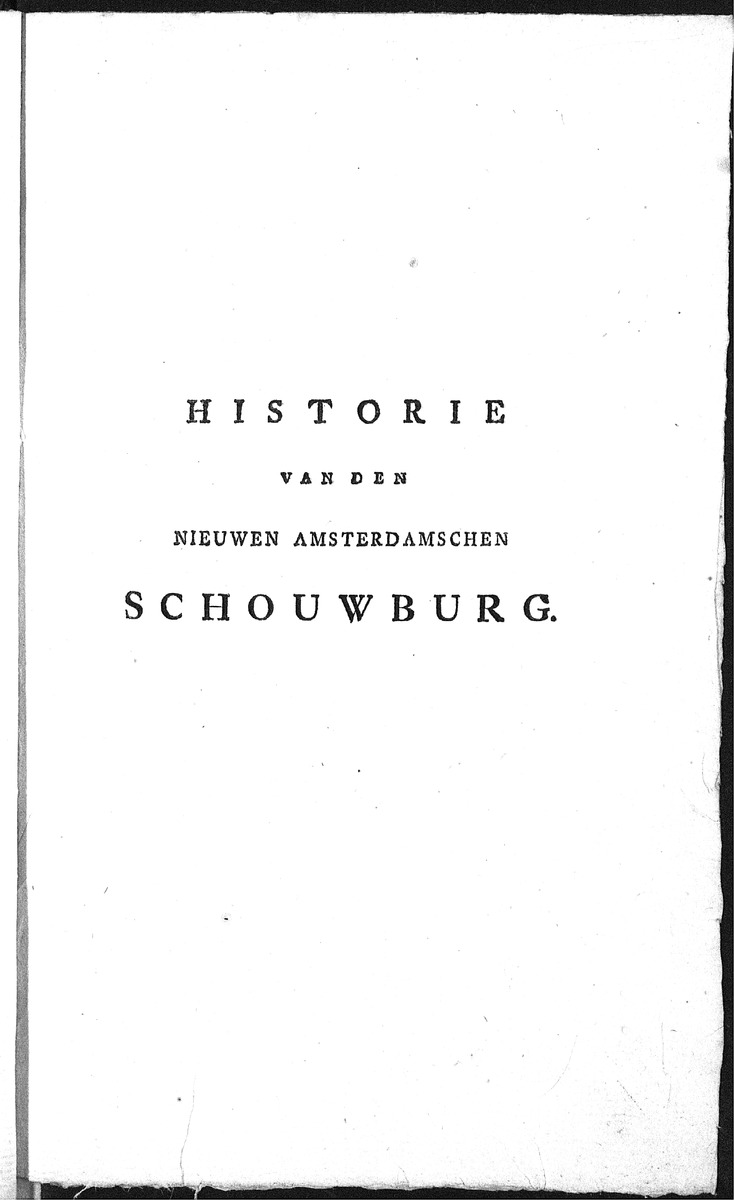 HISTORIE

VAN DEN

NIEUWEN AMSTERDAMSCHEN

SCHOUWBURG.